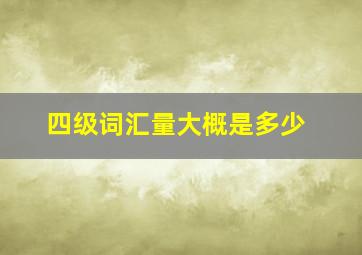 四级词汇量大概是多少